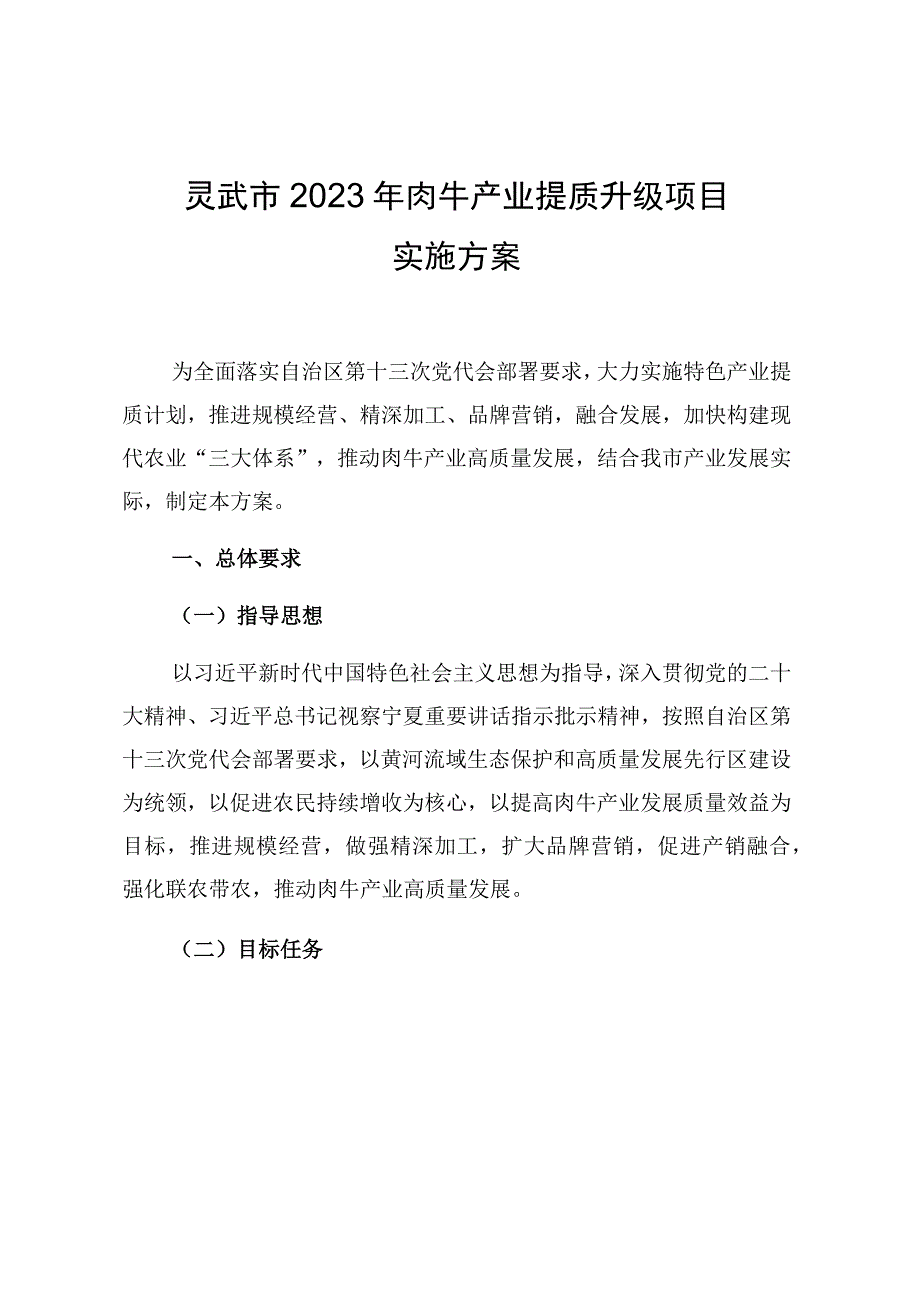 灵武市2023年肉牛产业提质升级项目
实施方案

为全面落实自治区第十三次党代会部署要求，大力实施特色产业提质计划，推进规模经营、精深加工、品牌营销，融合发展，加快构建现代农业“三大体系”，推动肉牛产业高质量发展，结合我市产业发展实际，制定本方案。

一、总体要求

（一）指导思想

以习近平新时代中国特色社会主义思想为指导，深入贯彻党的二十大精神、习近平总书记视察宁夏重要讲话指示批示精神，按照自治区第十三次党代会部署要求，以黄河流域生态保护和高质量发展先行区建设为统领，以促进农民持续增收为核心，以提高肉牛产业发展质量效益为目标，推进规模经营，做强精深加工，扩大品牌营销，促进产销融合，强化联农带农，推动肉牛产业高质量发展。

（二）目标任务